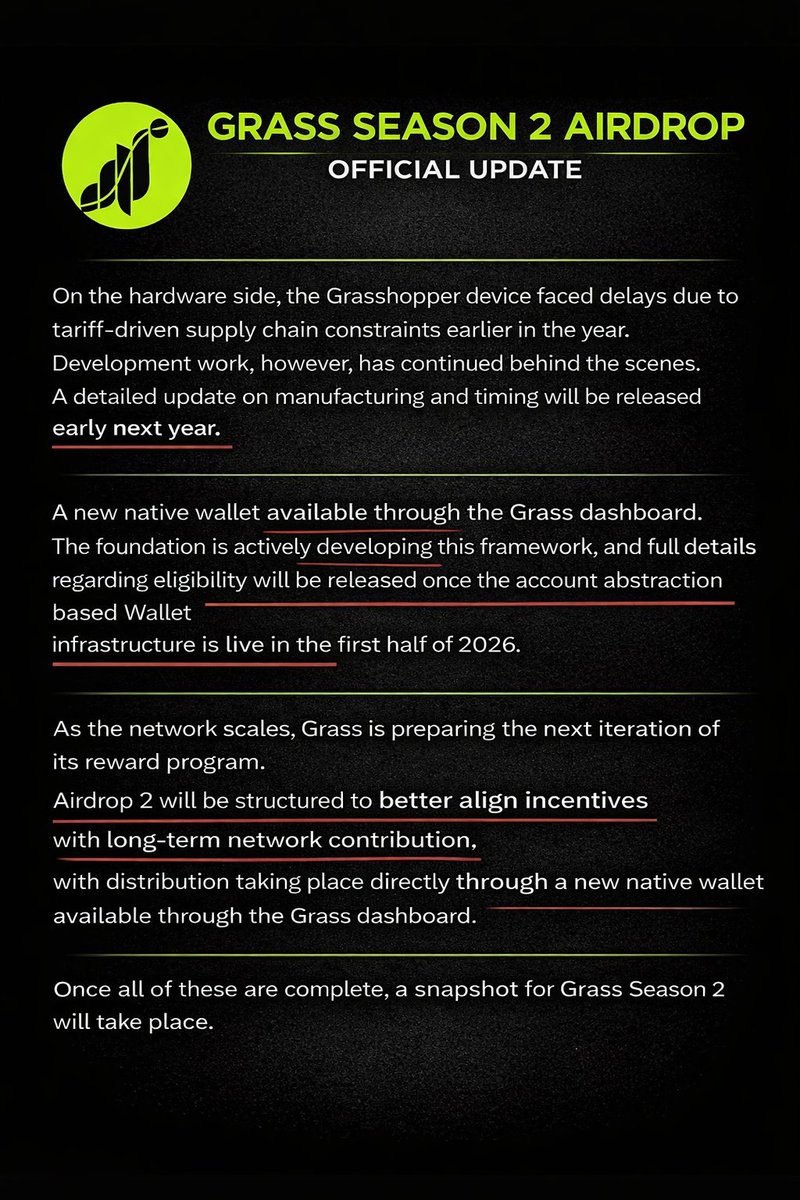 GRASS SEASON 2 AIRDROP
OFFICIAL UPDATE

On the hardware side, the Grasshopper device faced delays due to tariff-driven supply chain constraints earlier in the year. Development work, however, has continued behind the scenes. A detailed update on manufacturing and timing will be released early next year.

A new native wallet available through the Grass dashboard. The foundation is actively developing this framework, and full details regarding eligibility will be released once the account abstraction based Wallet
infrastructure is live in the first half of 2026.

As the network scales, Grass is preparing the next iteration of its reward program.
Airdrop 2 will be structured to better align incentives with long-term network contribution,
with distribution taking place directly through a new native wallet available through the Grass dashboard.

Once all of these are complete, a snapshot for Grass Season 2 will take place.